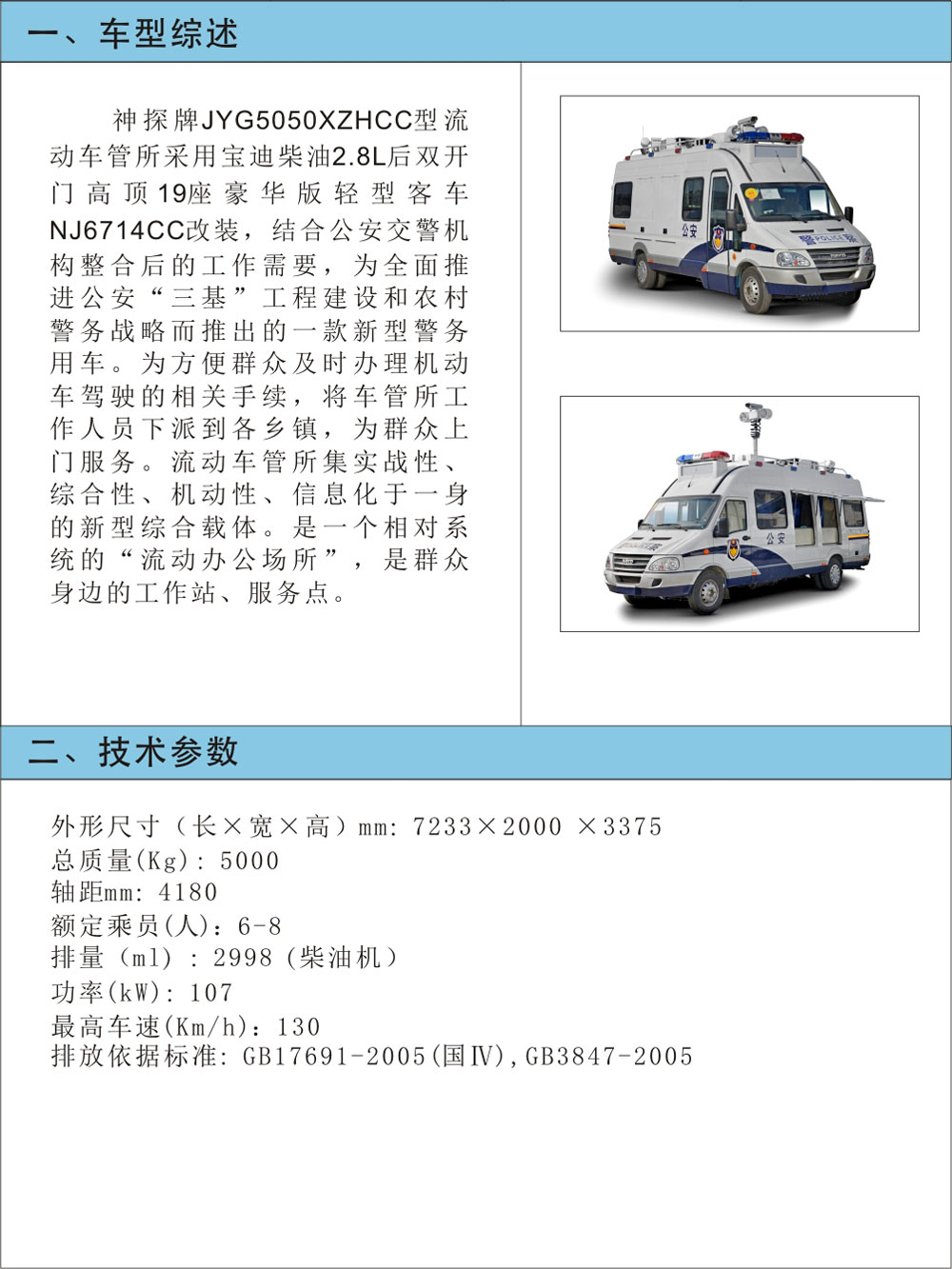 一、车型综述

神探牌JYG5050XZHCC型流动车管所采用宝迪柴油2.8L后双开门高顶19座豪华版轻型客车NJ6714CC改装，结合公安交警机构整合后的工作需要，为全面推进公安“三基”工程建设和农村警务战略而推出的一款新型警务用车。为方便群众及时办理机动车驾驶的相关手续，将车管所工作人员下派到各乡镇，为群众上门服务。流动车管所集实战性、综合性、机动性、信息化于一身的新型综合载体。是一个相对系统的“流动办公场所”，是群众身边的工作站、服务点。

公安
警 POLICE 察

公安

二、技术参数

外形尺寸（长×宽×高）mm: 7233×2000 ×3375
总质量(Kg): 5000
轴距mm: 4180
额定乘员(人)：6-8
排量（ml）: 2998（柴油机）
功率(kW): 107
最高车速(Km/h)：130
排放依据标准: GB17691-2005(国Ⅳ),GB3847-2005